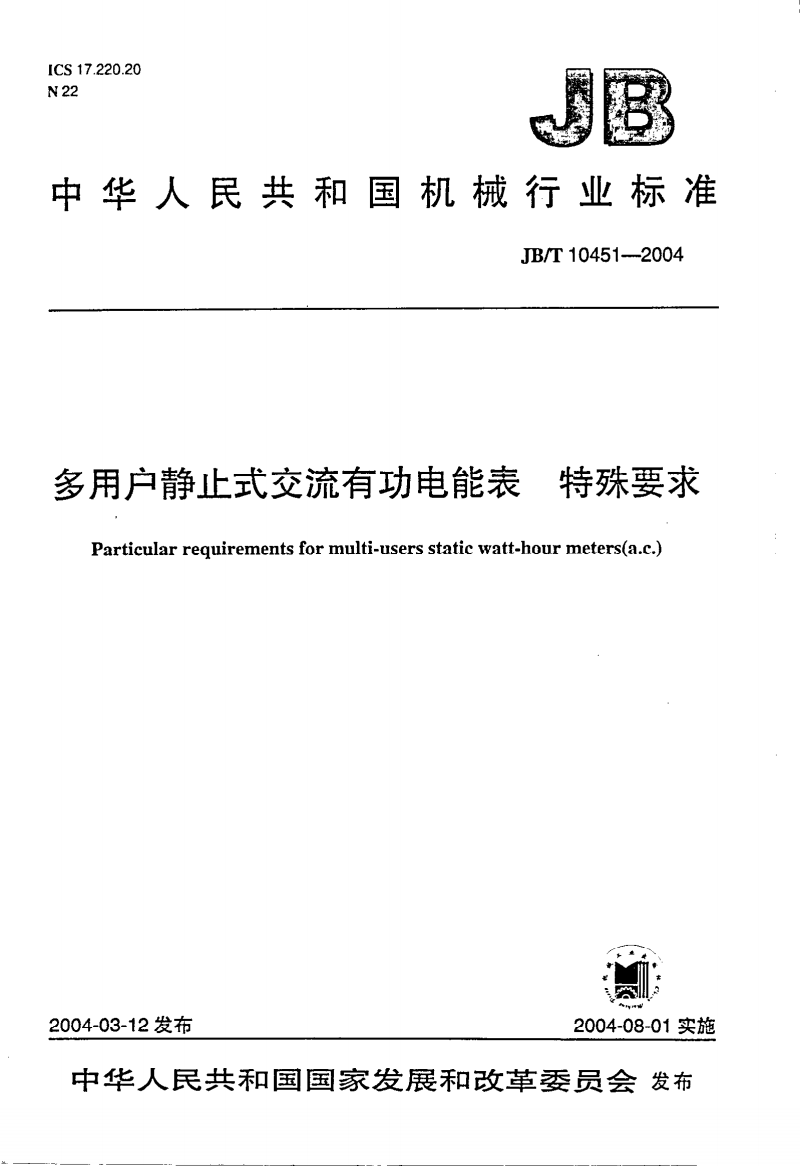 ICS 17.220.20
N 22

JB

中华人民共和国机械行业标准

JB/T 10451—2004

多用户静止式交流有功电能表 特殊要求

Particular requirements for multi-users static watt-hour meters(a.c.)

2004-03-12 发布

2004-08-01 实施

中华人民共和国国家发展和改革委员会 发布